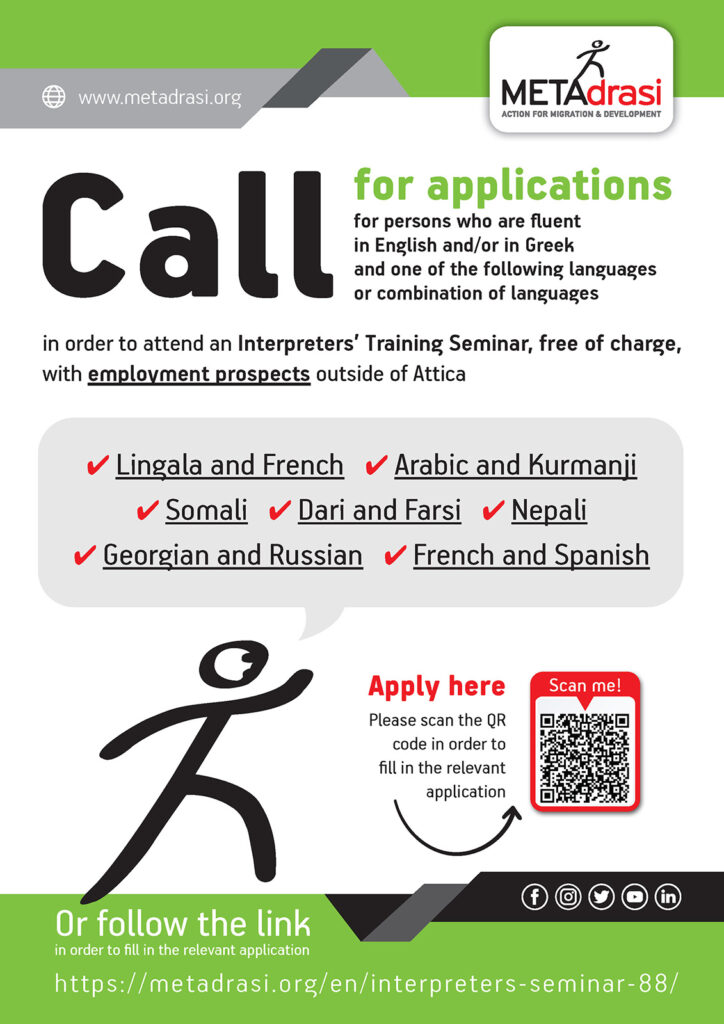 www.metadrasi.org

METAdrasi
ACTION FOR MIGRATION & DEVELOPMENT

Call for applications
for persons who are fluent in English and/or in Greek and one of the following languages or combination of languages

in order to attend an Interpreters' Training Seminar, free of charge, with employment prospects outside of Attica

✔ Lingala and French ✔ Arabic and Kurmanji
✔ Somali ✔ Dari and Farsi ✔ Nepali
✔ Georgian and Russian ✔ French and Spanish

Apply here
Please scan the QR code in order to fill in the relevant application

Scan me!

Or follow the link
in order to fill in the relevant application

https://metadrasi.org/en/interpreters-seminar-88/